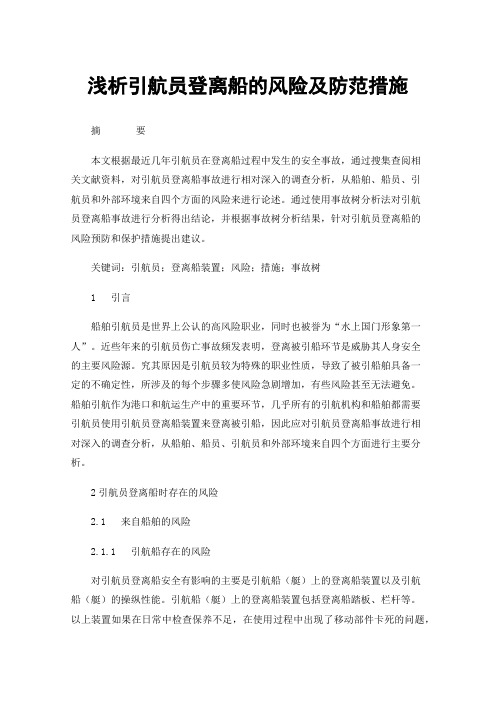 浅析引航员登离船的风险及防范措施

摘　　要

本文根据最近几年引航员在登离船过程中发生的安全事故，通过搜集查阅相关文献资料，对引航员登离船事故进行相对深入的调查分析，从船舶、船员、引航员和外部环境来自四个方面的风险来进行论述。通过使用事故树分析法对引航员登离船事故进行分析得出结论，并根据事故树分析结果，针对引航员登离船的风险预防和保护措施提出建议。

关键词：引航员；登离船装置；风险；措施；事故树

1　引言

船舶引航员是世界上公认的高风险职业，同时也被誉为“水上国门形象第一人”。近些年来的引航员伤亡事故频发表明，登离被引船环节是威胁其人身安全的主要风险源。究其原因是引航员较为特殊的职业性质，导致了被引船舶具备一定的不确定性，所涉及的每个步骤多使风险急剧增加，有些风险甚至无法避免。船舶引航作为港口和航运生产中的重要环节，几乎所有的引航机构和船舶都需要引航员使用引航员登离船装置来登离被引船，因此应对引航员登离船事故进行相对深入的调查分析，从船舶、船员、引航员和外部环境来自四个方面进行主要分析。

2 引航员登离船时存在的风险

2.1　来自船舶的风险

2.1.1　引航船存在的风险

对引航员登离船安全有影响的主要是引航船（艇）上的登离船装置以及引航船（艇）的操纵性能。引航船（艇）上的登离船装置包括登离船踏板、栏杆等。以上装置如果在日常中检查保养不足，在使用过程中出现了移动部件卡死的问题，